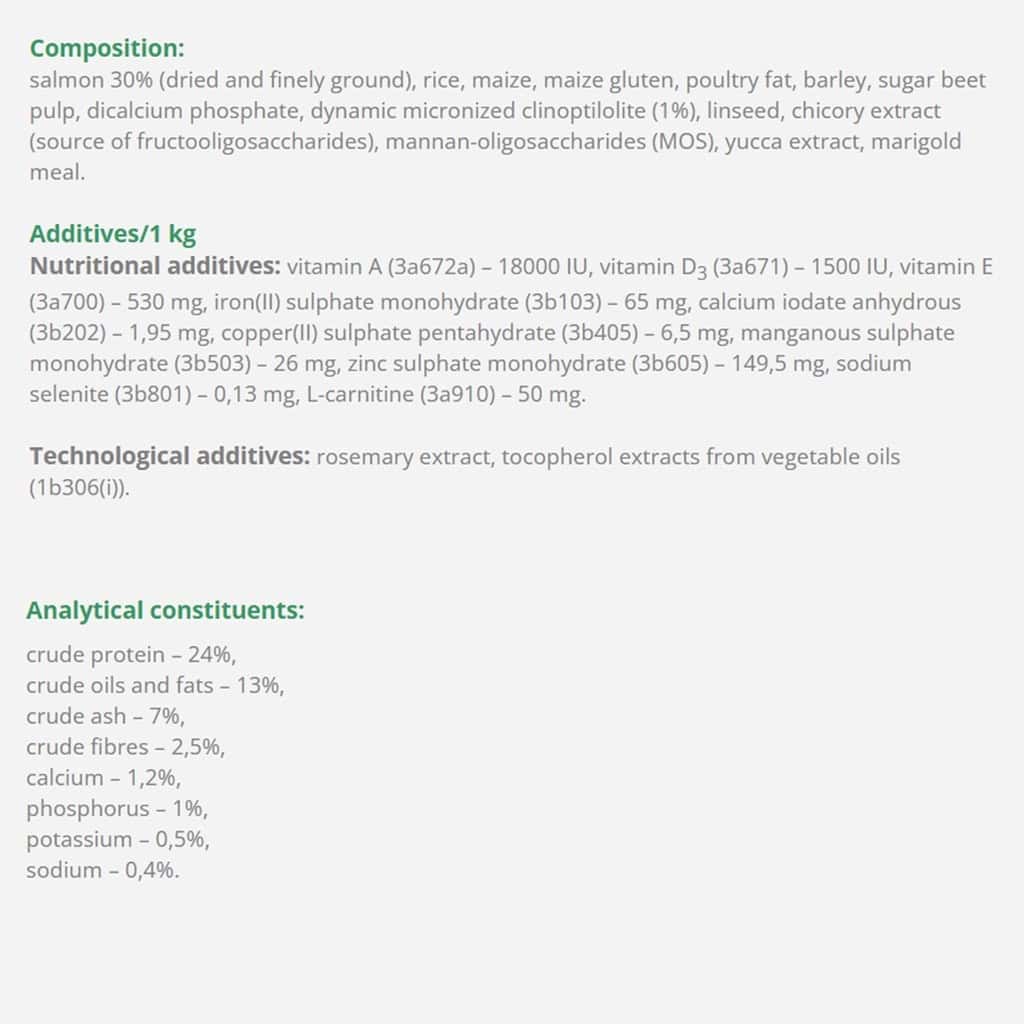 Composition:
salmon 30% (dried and finely ground), rice, maize, maize gluten, poultry fat, barley, sugar beet pulp, dicalcium phosphate, dynamic micronized clinoptilolite (1%), linseed, chicory extract (source of fructooligosaccharides), mannan-oligosaccharides (MOS), yucca extract, marigold meal.

Additives/1 kg
Nutritional additives: vitamin A (3a672a) – 18000 IU, vitamin $D_3$ (3a671) – 1500 IU, vitamin E (3a700) – 530 mg, iron(II) sulphate monohydrate (3b103) – 65 mg, calcium iodate anhydrous (3b202) – 1,95 mg, copper(II) sulphate pentahydrate (3b405) – 6,5 mg, manganous sulphate monohydrate (3b503) – 26 mg, zinc sulphate monohydrate (3b605) – 149,5 mg, sodium selenite (3b801) – 0,13 mg, L-carnitine (3a910) – 50 mg.

Technological additives: rosemary extract, tocopherol extracts from vegetable oils (1b306(i)).

Analytical constituents:

crude protein – 24%,
crude oils and fats – 13%,
crude ash – 7%,
crude fibres – 2,5%,
calcium – 1,2%,
phosphorus – 1%,
potassium – 0,5%,
sodium – 0,4%.